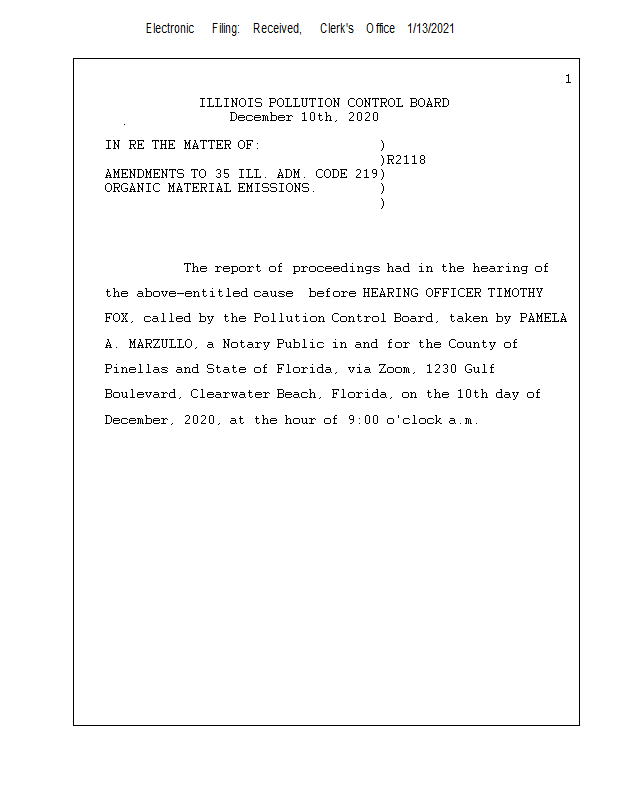 Electronic Filing: Received, Clerk's Office 1/13/2021

1

ILLINOIS POLLUTION CONTROL BOARD
December 10th, 2020

IN RE THE MATTER OF: )
)R2118
AMENDMENTS TO 35 ILL. ADM. CODE 219)
ORGANIC MATERIAL EMISSIONS. )
)

The report of proceedings had in the hearing of the above-entitled cause before HEARING OFFICER TIMOTHY FOX, called by the Pollution Control Board, taken by PAMELA A. MARZULLO, a Notary Public in and for the County of Pinellas and State of Florida, via Zoom, 1230 Gulf Boulevard, Clearwater Beach, Florida, on the 10th day of December, 2020, at the hour of 9:00 o'clock a.m.